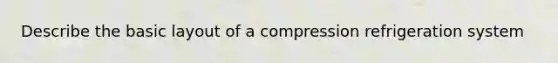 Describe the basic layout of a compression refrigeration system